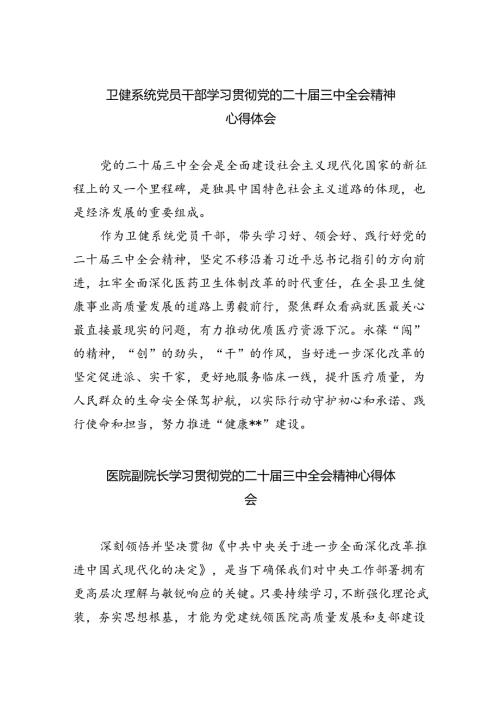 卫健系统党员干部学习贯彻党的二十届三中全会精神心得体会

党的二十届三中全会是全面建设社会主义现代化国家的新征程上的又一个里程碑，是独具中国特色社会主义道路的体现，也是经济发展的重要组成。

作为卫健系统党员干部，带头学习好、领会好、践行好党的二十届三中全会精神，坚定不移沿着习近平总书记指引的方向前进，扛牢全面深化医药卫生体制改革的时代重任，在全县卫生健康事业高质量发展的道路上勇毅前行，聚焦群众看病就医最关心最直接最现实的问题，有力推动优质医疗资源下沉。永葆“闯”的精神，“创”的劲头，“干”的作风，当好进一步深化改革的坚定促进派、实干家，更好地服务临床一线，提升医疗质量，为人民群众的生命安全保驾护航，以实际行动守护初心和承诺、践行使命和担当，努力推进“健康**”建设。

医院副院长学习贯彻党的二十届三中全会精神心得体会

深刻领悟并坚决贯彻《中共中央关于进一步全面深化改革推进中国式现代化的决定》，是当下确保我们对中央工作部署拥有更高层次理解与敏锐响应的关键。只要持续学习，不断强化理论武装，夯实思想根基，才能为党建统领医院高质量发展和支部建设